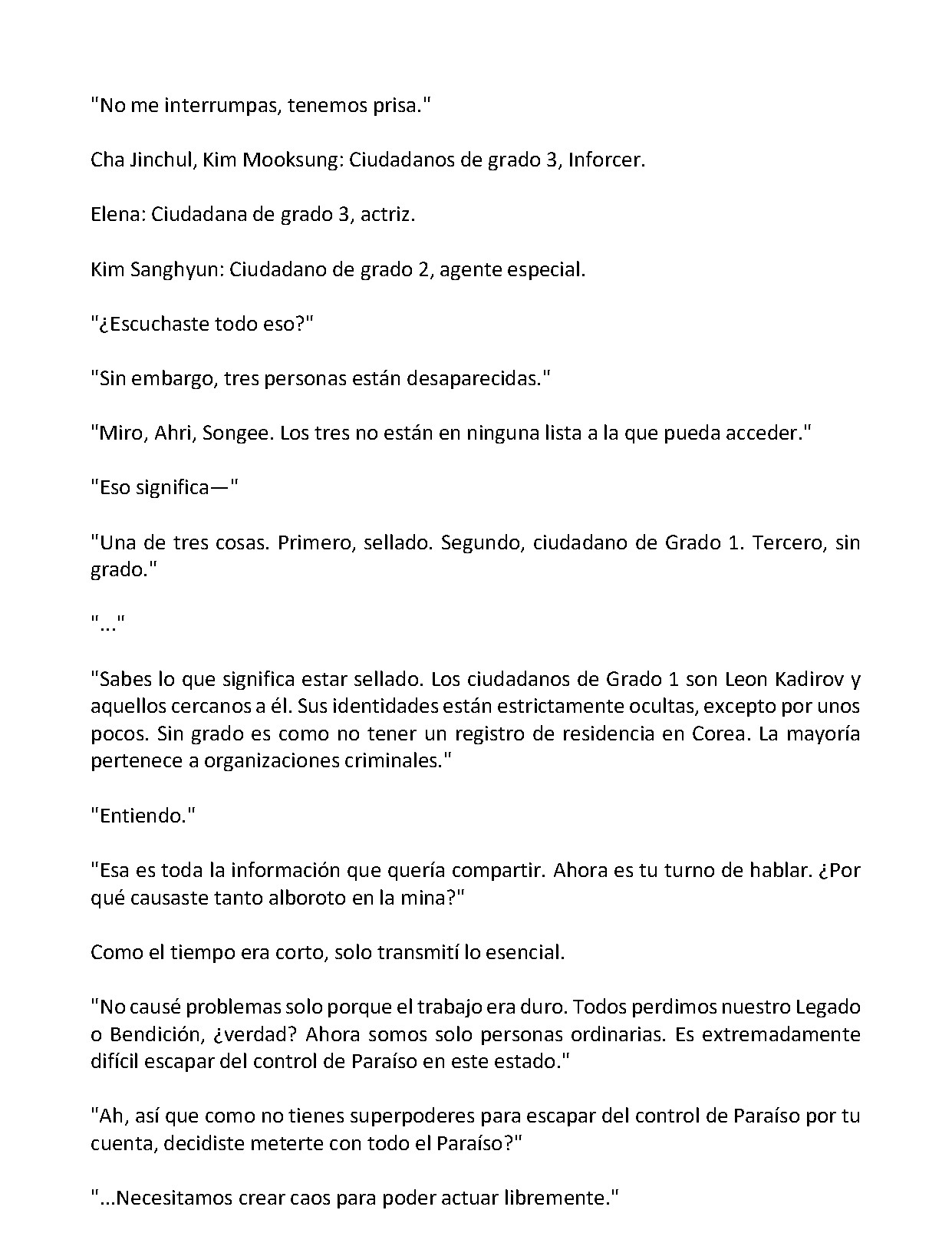 "No me interrumpas, tenemos prisa."

Cha Jinchul, Kim Mooksung: Ciudadanos de grado 3, Inforcer.

Elena: Ciudadana de grado 3, actriz.

Kim Sanghyun: Ciudadano de grado 2, agente especial.

"¿Escuchaste todo eso?"

"Sin embargo, tres personas están desaparecidas."

"Miro, Ahri, Songee. Los tres no están en ninguna lista a la que pueda acceder."

"Eso significa—"

"Una de tres cosas. Primero, sellado. Segundo, ciudadano de Grado 1. Tercero, sin grado."

"..."

"Sabes lo que significa estar sellado. Los ciudadanos de Grado 1 son Leon Kadirov y aquellos cercanos a él. Sus identidades están estrictamente ocultas, excepto por unos pocos. Sin grado es como no tener un registro de residencia en Corea. La mayoría pertenece a organizaciones criminales."

"Entiendo."

"Esa es toda la información que quería compartir. Ahora es tu turno de hablar. ¿Por qué causaste tanto alboroto en la mina?"

Como el tiempo era corto, solo transmití lo esencial.

"No causé problemas solo porque el trabajo era duro. Todos perdimos nuestro Legado o Bendición, ¿verdad? Ahora somos solo personas ordinarias. Es extremadamente difícil escapar del control de Paraíso en este estado."

"Ah, así que como no tienes superpoderes para escapar del control de Paraíso por tu cuenta, decidiste meterte con todo el Paraíso?"

"...Necesitamos crear caos para poder actuar libremente."